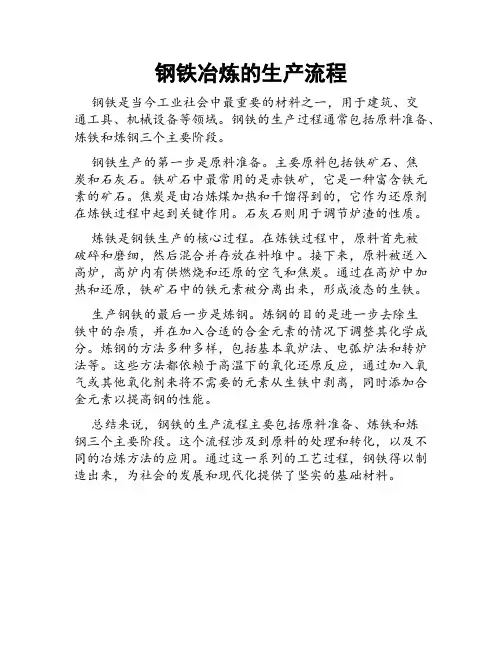 钢铁冶炼的生产流程

钢铁是当今工业社会中最重要的材料之一，用于建筑、交通工具、机械设备等领域。钢铁的生产过程通常包括原料准备、炼铁和炼钢三个主要阶段。

钢铁生产的第一步是原料准备。主要原料包括铁矿石、焦炭和石灰石。铁矿石中最常用的是赤铁矿，它是一种富含铁元素的矿石。焦炭是由冶炼煤加热和干馏得到的，它作为还原剂在炼铁过程中起到关键作用。石灰石则用于调节炉渣的性质。

炼铁是钢铁生产的核心过程。在炼铁过程中，原料首先被破碎和磨细，然后混合并存放在料堆中。接下来，原料被送入高炉，高炉内有供燃烧和还原的空气和焦炭。通过在高炉中加热和还原，铁矿石中的铁元素被分离出来，形成液态的生铁。

生产钢铁的最后一步是炼钢。炼钢的目的是进一步去除生铁中的杂质，并在加入合适的合金元素的情况下调整其化学成分。炼钢的方法多种多样，包括基本氧炉法、电弧炉法和转炉法等。这些方法都依赖于高温下的氧化还原反应，通过加入氧气或其他氧化剂来将不需要的元素从生铁中剥离，同时添加合金元素以提高钢的性能。

总结来说，钢铁的生产流程主要包括原料准备、炼铁和炼钢三个主要阶段。这个流程涉及到原料的处理和转化，以及不同的冶炼方法的应用。通过这一系列的工艺过程，钢铁得以制造出来，为社会的发展和现代化提供了坚实的基础材料。